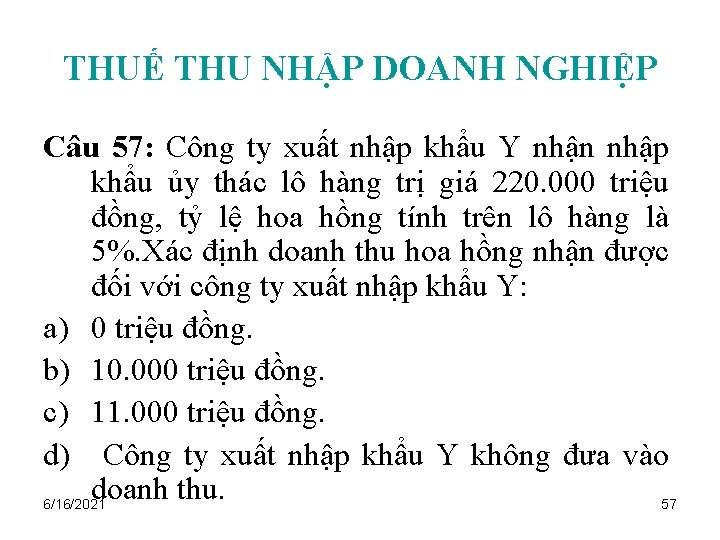 THUẾ THU NHẬP DOANH NGHIỆP

Câu 57: Công ty xuất nhập khẩu Y nhận nhập khẩu ủy thác lô hàng trị giá 220.000 triệu đồng, tỷ lệ hoa hồng tính trên lô hàng là 5%.Xác định doanh thu hoa hồng nhận được đối với công ty xuất nhập khẩu Y:

a) 0 triệu đồng.

b) 10.000 triệu đồng.

c) 11.000 triệu đồng.

d) Công ty xuất nhập khẩu Y không đưa vào doanh thu.

6/16/2021

57